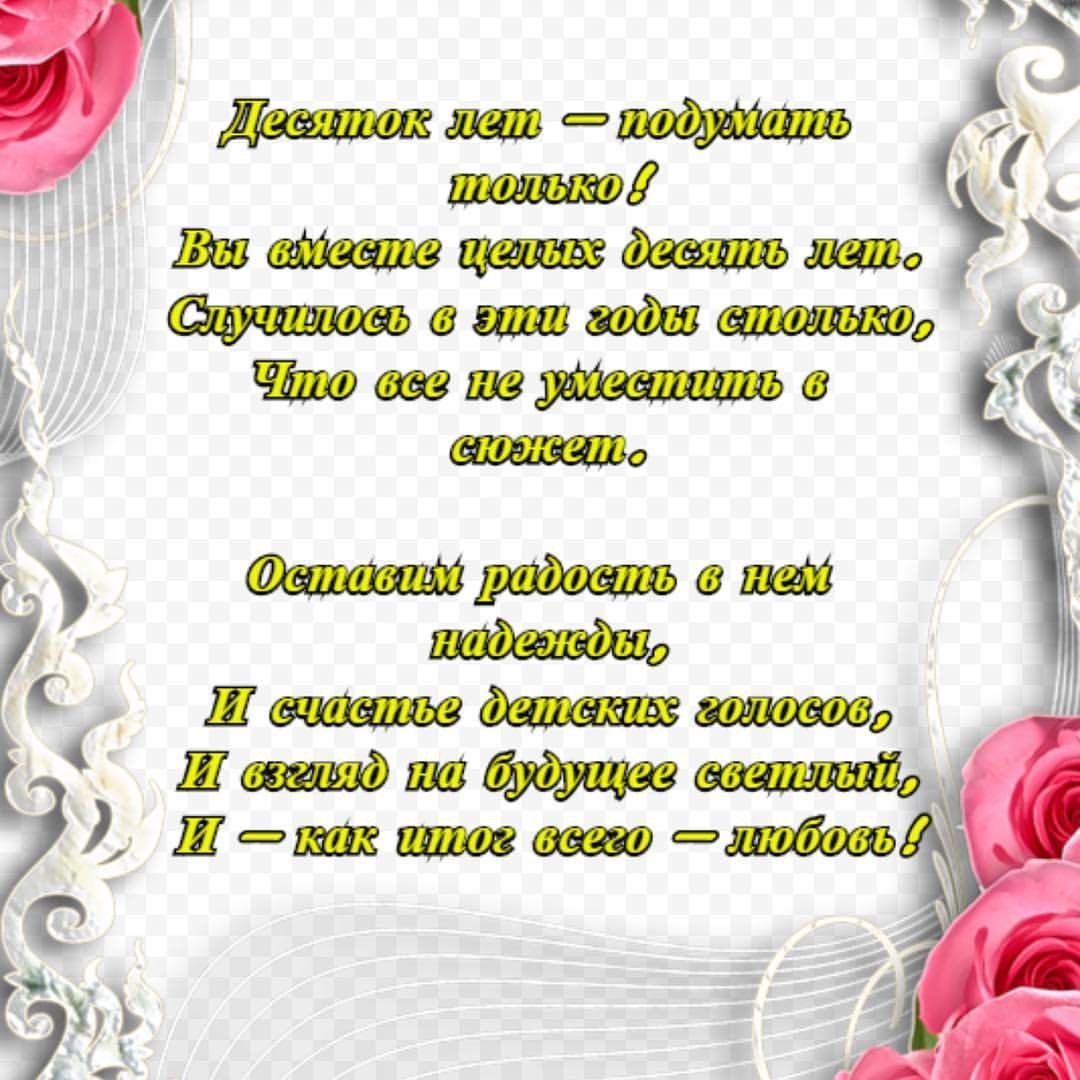 Десяток лет — подумать только!
Вы вместе целых десять лет.
Случилось в эти годы столько,
Что все не уместить в сюжет.

Оставим радость в нем надежды,
И счастье детских голосов,
И взгляд на будущее светлый,
И — как итог всего — любовь!